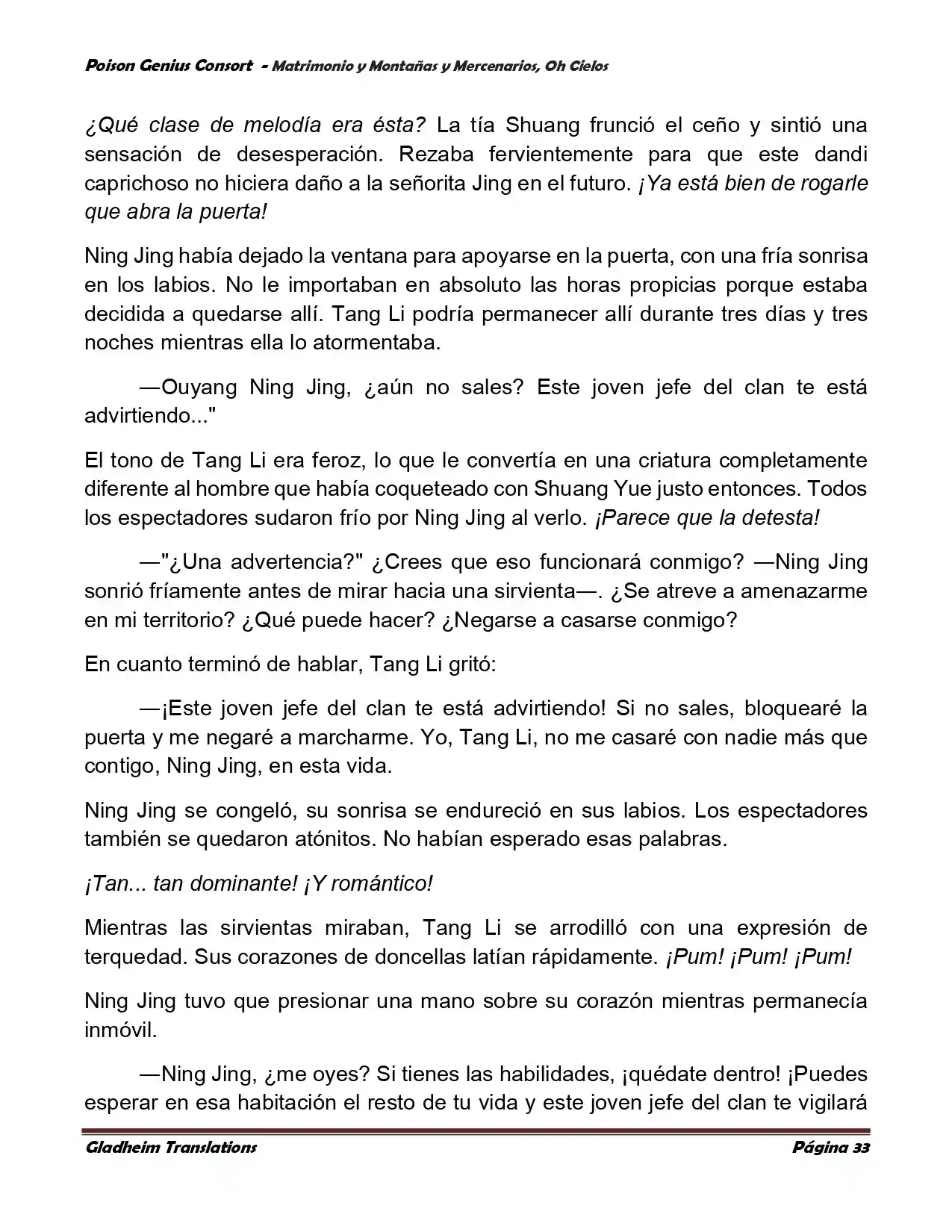 Poison Genius Consort - Matrimonio y Montañas y Mercenarios, Oh Cielos

¿Qué clase de melodía era ésta? La tía Shuang frunció el ceño y sintió una sensación de desesperación. Rezaba fervientemente para que este dandi caprichoso no hiciera daño a la señorita Jing en el futuro. ¡Ya está bien de rogarle que abra la puerta!

Ning Jing había dejado la ventana para apoyarse en la puerta, con una fría sonrisa en los labios. No le importaban en absoluto las horas propicias porque estaba decidida a quedarse allí. Tang Li podría permanecer allí durante tres días y tres noches mientras ella lo atormentaba.

—Ouyang Ning Jing, ¿aún no sales? Este joven jefe del clan te está advirtiendo..."

El tono de Tang Li era feroz, lo que le convertía en una criatura completamente diferente al hombre que había coqueteado con Shuang Yue justo entonces. Todos los espectadores sudaron frío por Ning Jing al verlo. ¡Parece que la detesta!

—"¿Una advertencia?" ¿Crees que eso funcionará conmigo? —Ning Jing sonrió fríamente antes de mirar hacia una sirvienta—. ¿Se atreve a amenazarme en mi territorio? ¿Qué puede hacer? ¿Negarse a casarse conmigo?

En cuanto terminó de hablar, Tang Li gritó:

—¡Este joven jefe del clan te está advirtiendo! Si no sales, bloquearé la puerta y me negaré a marcharme. Yo, Tang Li, no me casaré con nadie más que contigo, Ning Jing, en esta vida.

Ning Jing se congeló, su sonrisa se endureció en sus labios. Los espectadores también se quedaron atónitos. No habían esperado esas palabras.

¡Tan... tan dominante! ¡Y romántico!

Mientras las sirvientas miraban, Tang Li se arrodilló con una expresión de terquedad. Sus corazones de doncellas latían rápidamente. ¡Pum! ¡Pum! ¡Pum!

Ning Jing tuvo que presionar una mano sobre su corazón mientras permanecía inmóvil.

—Ning Jing, ¿me oyes? Si tienes las habilidades, ¡quédate dentro! ¡Puedes esperar en esa habitación el resto de tu vida y este joven jefe del clan te vigilará

Gladheim Translations
Página 33